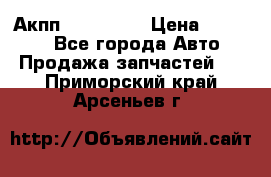 Акпп Цена
Все города Авто
Продажа запчастей
Приморский край
Арсеньев г

http://Объявлений.сайт